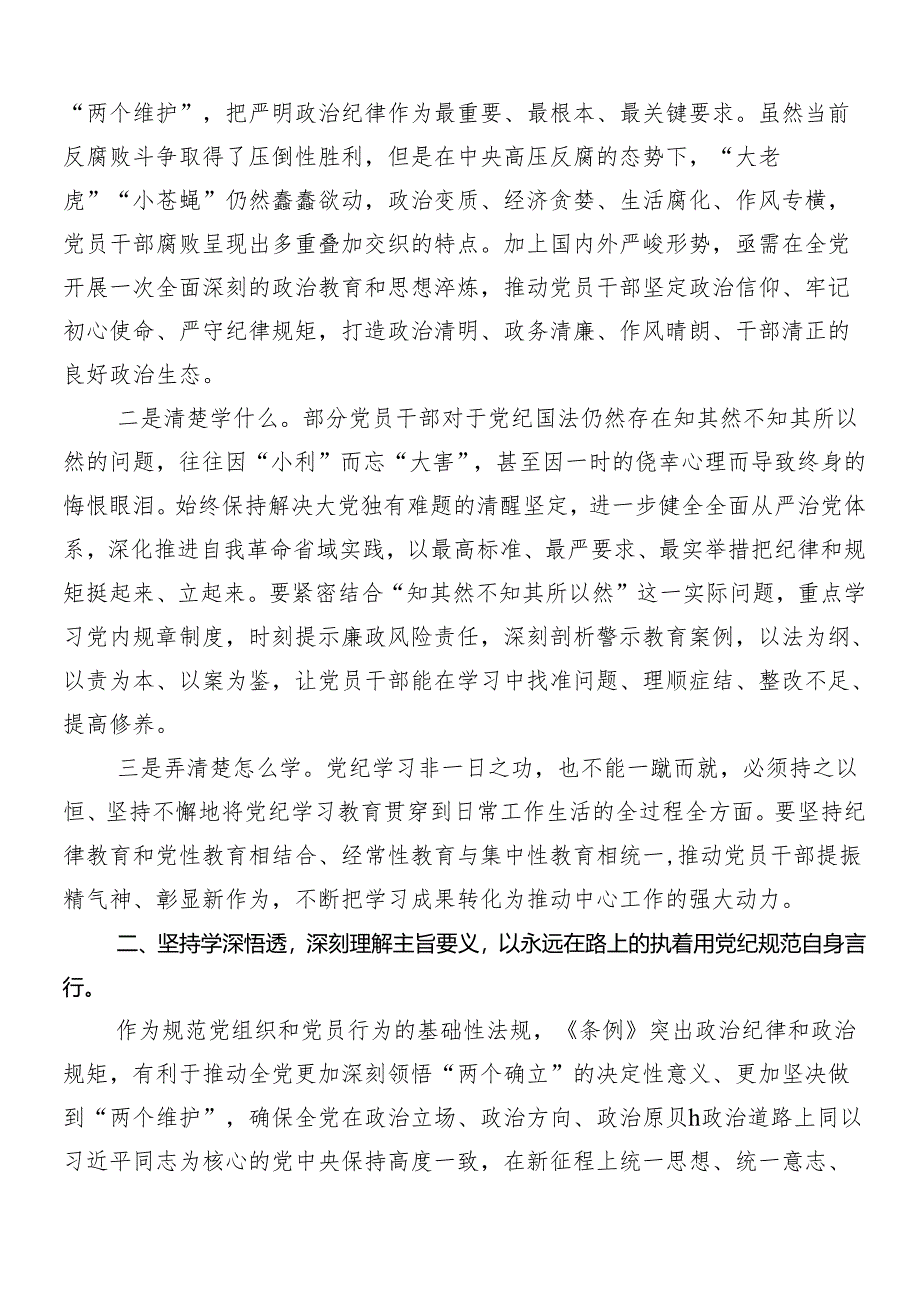 “两个维护”，把严明政治纪律作为最重要、最根本、最关键要求。虽然当前反腐败斗争取得了压倒性胜利，但是在中央高压反腐的态势下，“大老虎”“小苍蝇”仍然蠢蠢欲动，政治变质、经济贪婪、生活腐化、作风专横，党员干部腐败呈现出多重叠加交织的特点。加上国内外严峻形势，亟需在全党开展一次全面深刻的政治教育和思想淬炼，推动党员干部坚定政治信仰、牢记初心使命、严守纪律规矩，打造政治清明、政务清廉、作风晴朗、干部清正的良好政治生态。

二是清楚学什么。部分党员干部对于党纪国法仍然存在知其然不知其所以然的问题，往往因“小利”而忘“大害”，甚至因一时的侥幸心理而导致终身的悔恨眼泪。始终保持解决大党独有难题的清醒坚定，进一步健全全面从严治党体系，深化推进自我革命省域实践，以最高标准、最严要求、最实举措把纪律和规矩挺起来、立起来。要紧密结合“知其然不知其所以然”这一实际问题，重点学习党内规章制度，时刻提示廉政风险责任，深刻剖析警示教育案例，以法为纲、以责为本、以案为鉴，让党员干部能在学习中找准问题、理顺症结、整改不足、提高修养。

三是弄清楚怎么学。党纪学习非一日之功，也不能一蹴而就，必须持之以恒、坚持不懈地将党纪学习教育贯穿到日常工作生活的全过程全方面。要坚持纪律教育和党性教育相结合、经常性教育与集中性教育相统一，推动党员干部提振精气神、彰显新作为，不断把学习成果转化为推动中心工作的强大动力。

二、坚持学深悟透，深刻理解主旨要义，以永远在路上的执着用党纪规范自身言行。

作为规范党组织和党员行为的基础性法规，《条例》突出政治纪律和政治规矩，有利于推动全党更加深刻领悟“两个确立”的决定性意义、更加坚决做到“两个维护”，确保全党在政治立场、政治方向、政治原贝h政治道路上同以习近平同志为核心的党中央保持高度一致，在新征程上统一思想、统一意志、